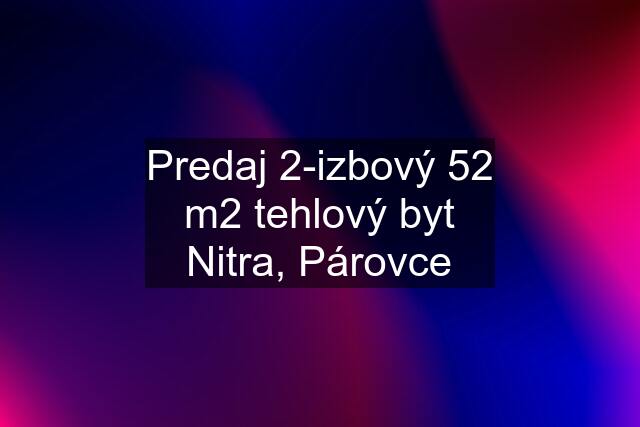 Predaj 2-izbový 52 m2 tehlový byt Nitra, Párovce